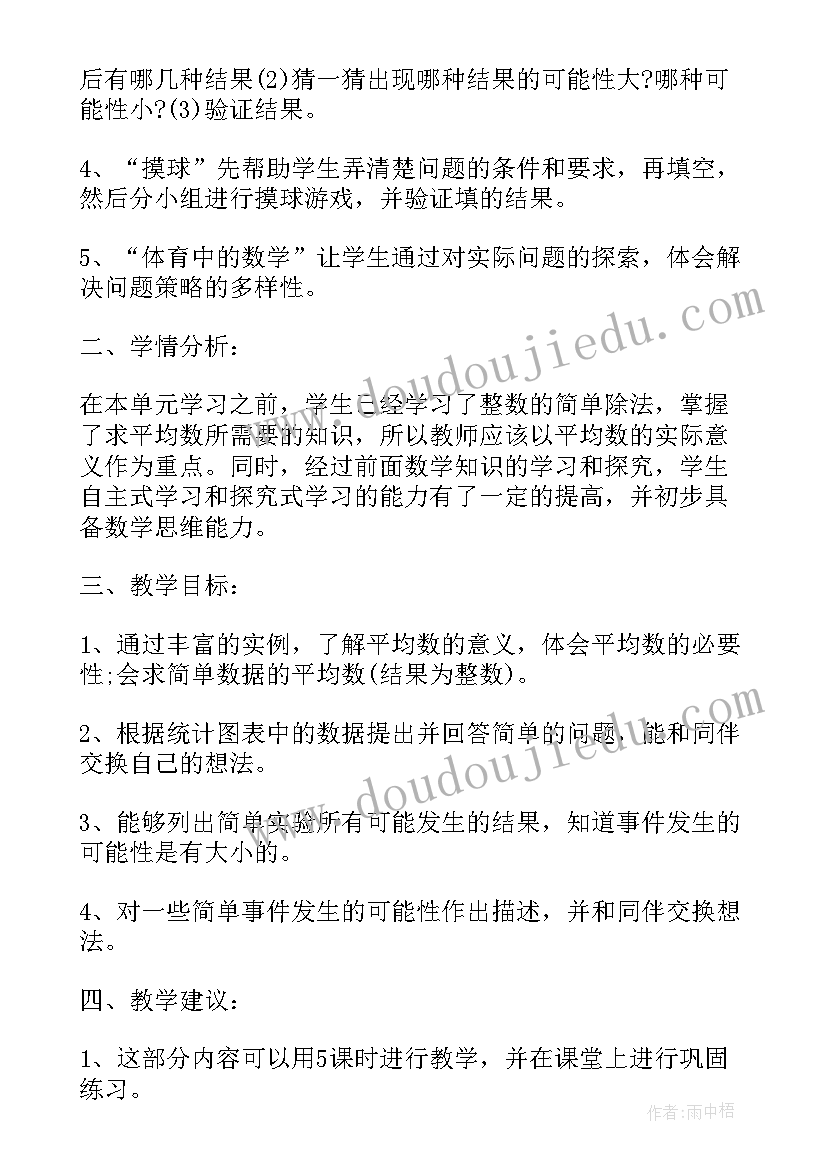 后有哪几种结果(2)猜一猜出现哪种结果的可能性大?哪种可能性小?(3)验证结果。

4、“摸球”先帮助学生弄清楚问题的条件和要求，再填空，然后分小组进行摸球游戏，并验证填的结果。

5、“体育中的数学”让学生通过对实际问题的探索，体会解决问题策略的多样性。

二、学情分析：

在本单元学习之前，学生已经学习了整数的简单除法，掌握了求平均数所需要的知识，所以教师应该以平均数的实际意义作为重点。同时，经过前面数学知识的学习和探究，学生自主式学习和探究式学习的能力有了一定的提高，并初步具备数学思维能力。

三、教学目标：

1、通过丰富的实例，了解平均数的意义，体会平均数的必要性;会求简单数据的平均数(结果为整数)。

2、根据统计图表中的数据提出并回答简单的问题，能和同伴交换自己的想法。

3、能够列出简单实验所有可能发生的结果，知道事件发生的可能性是有大小的。

4、对一些简单事件发生的可能性作出描述，并和同伴交换想法。

四、教学建议：

1、这部分内容可以用5课时进行教学，并在课堂上进行巩固练习。

www.doudoujiedu.com
www.doudoujiedu.com
作者：雨中梧